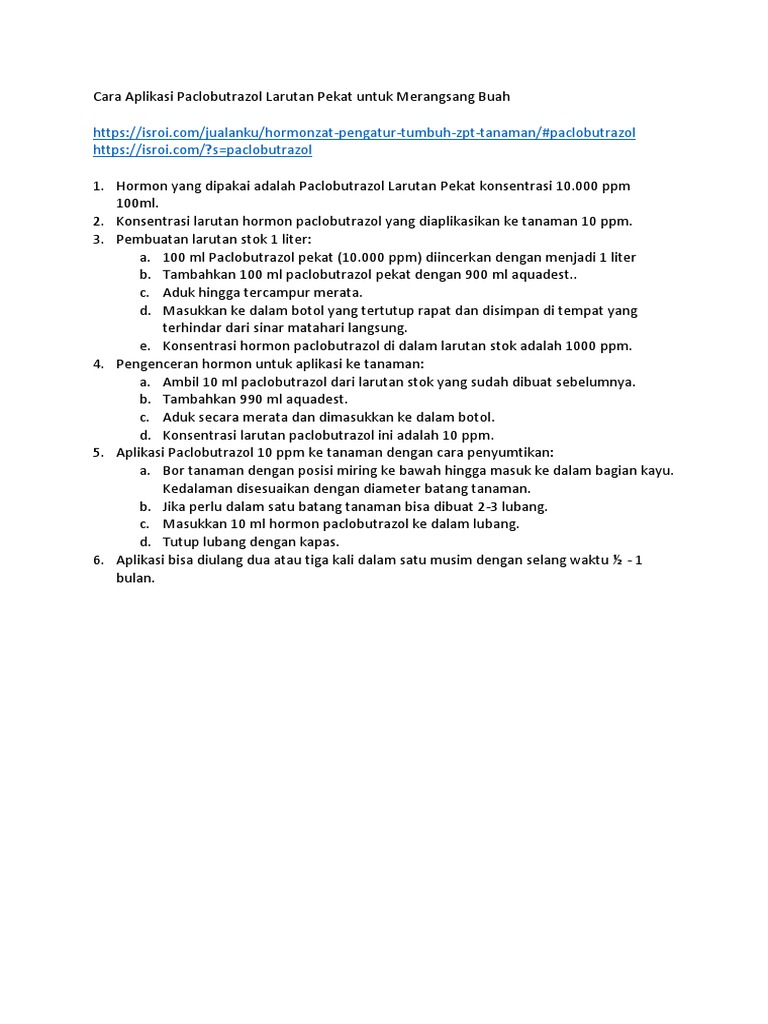 Cara Aplikasi Paclobutrazol Larutan Pekat untuk Merangsang Buah

https://isroi.com/jualanku/hormonzat-pengatur-tumbuh-zpt-tanaman/#paclobutrazol
https://isroi.com/?s=paclobutrazol

1. Hormon yang dipakai adalah Paclobutrazol Larutan Pekat konsentrasi 10.000 ppm 100ml.
2. Konsentrasi larutan hormon paclobutrazol yang diaplikasikan ke tanaman 10 ppm.
3. Pembuatan larutan stok 1 liter:
   a. 100 ml Paclobutrazol pekat (10.000 ppm) diincerkan dengan menjadi 1 liter
   b. Tambahkan 100 ml paclobutrazol pekat dengan 900 ml aquadest..
   c. Aduk hingga tercampur merata.
   d. Masukkan ke dalam botol yang tertutup rapat dan disimpan di tempat yang terhindar dari sinar matahari langsung.
   e. Konsentrasi hormon paclobutrazol di dalam larutan stok adalah 1000 ppm.
4. Pengenceran hormon untuk aplikasi ke tanaman:
   a. Ambil 10 ml paclobutrazol dari larutan stok yang sudah dibuat sebelumnya.
   b. Tambahkan 990 ml aquadest.
   c. Aduk secara merata dan dimasukkan ke dalam botol.
   d. Konsentrasi larutan paclobutrazol ini adalah 10 ppm.
5. Aplikasi Paclobutrazol 10 ppm ke tanaman dengan cara penyumtikan:
   a. Bor tanaman dengan posisi miring ke bawah hingga masuk ke dalam bagian kayu. Kedalaman disesuaikan dengan diameter batang tanaman.
   b. Jika perlu dalam satu batang tanaman bisa dibuat 2-3 lubang.
   c. Masukkan 10 ml hormon paclobutrazol ke dalam lubang.
   d. Tutup lubang dengan kapas.
6. Aplikasi bisa diulang dua atau tiga kali dalam satu musim dengan selang waktu ½ - 1 bulan.